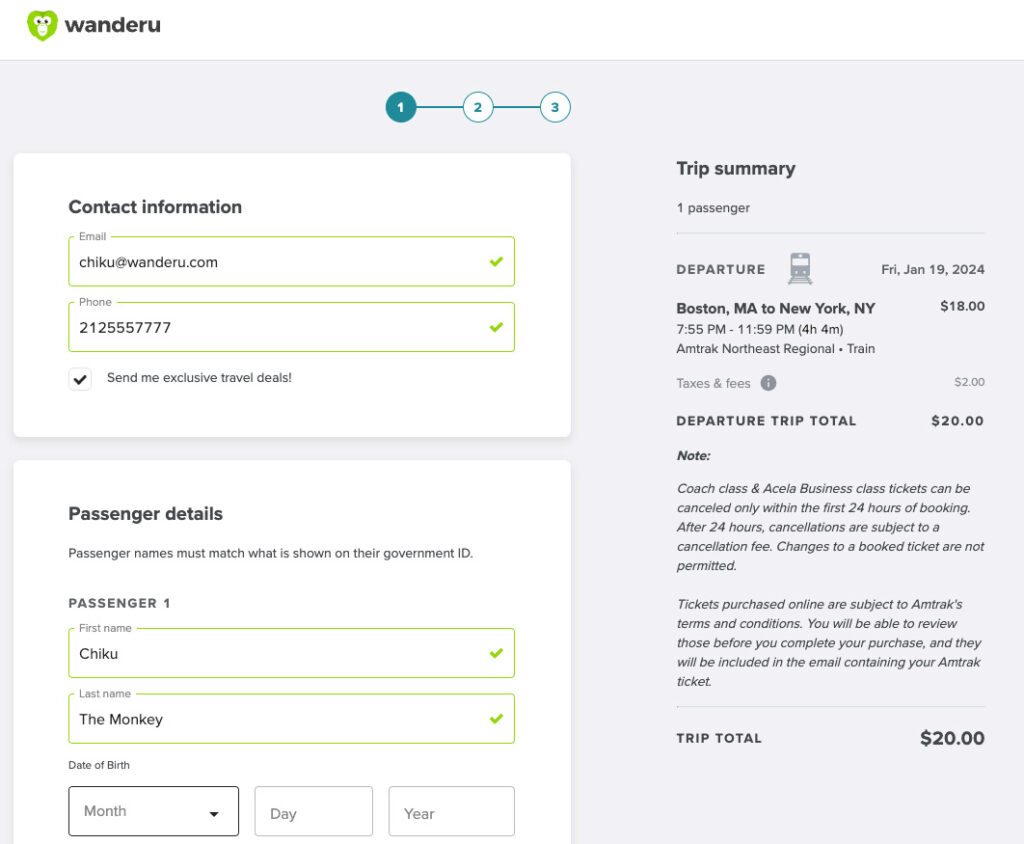 wanderu

1 2 3

Contact information

Email
chiku@wanderu.com

Phone
2125557777

Send me exclusive travel deals!

Passenger details

Passenger names must match what is shown on their government ID.

PASSENGER 1

First name
Chiku

Last name
The Monkey

Date of Birth

Month

Day

Year

Trip summary

1 passenger

DEPARTURE Fri, Jan 19, 2024

Boston, MA to New York, NY $18.00
7:55 PM - 11:59 PM (4h 4m)
Amtrak Northeast Regional • Train

Taxes & fees $2.00

DEPARTURE TRIP TOTAL $20.00

Note:

Coach class & Acela Business class tickets can be canceled only within the first 24 hours of booking. After 24 hours, cancellations are subject to a cancellation fee. Changes to a booked ticket are not permitted.

Tickets purchased online are subject to Amtrak's terms and conditions. You will be able to review those before you complete your purchase, and they will be included in the email containing your Amtrak ticket.

TRIP TOTAL $20.00